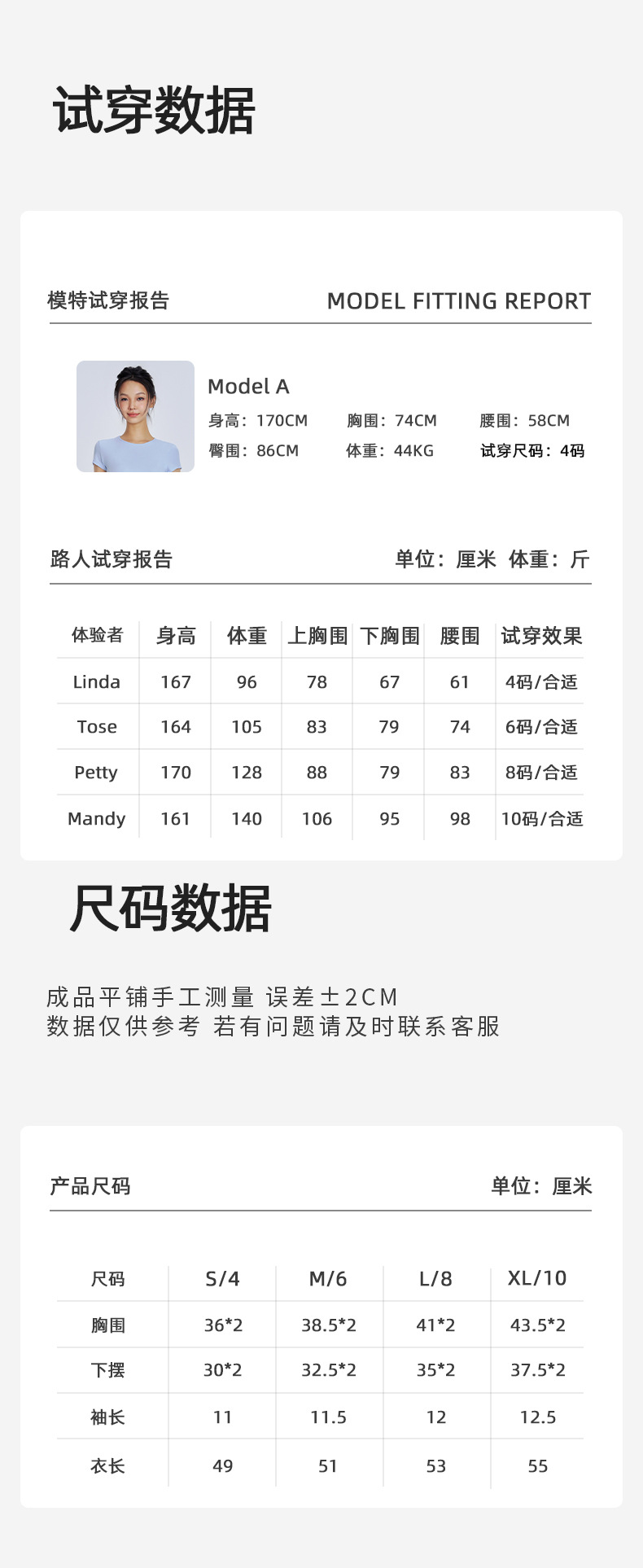 试穿数据

模特试穿报告

MODEL FITTING REPORT

Model A

身高：170CM 胸围：74CM 腰围：58CM

臀围：86CM 体重：44KG 试穿尺码：4码

路人试穿报告

单位：厘米 体重：斤

| 体验者 | 身高 | 体重 | 上胸围 | 下胸围 | 腰围 | 试穿效果 |
|---|---|---|---|---|---|---|
| Linda | 167 | 96 | 78 | 67 | 61 | 4码/合适 |
| Tose | 164 | 105 | 83 | 79 | 74 | 6码/合适 |
| Petty | 170 | 128 | 88 | 79 | 83 | 8码/合适 |
| Mandy | 161 | 140 | 106 | 95 | 98 | 10码/合适 |

尺码数据

成品平铺手工测量 误差±2CM
数据仅供参考 若有问题请及时联系客服

产品尺码

单位：厘米

| 尺码 | S/4 | M/6 | L/8 | XL/10 |
|---|---|---|---|---|
| 胸围 | 36*2 | 38.5*2 | 41*2 | 43.5*2 |
| 下摆 | 30*2 | 32.5*2 | 35*2 | 37.5*2 |
| 袖长 | 11 | 11.5 | 12 | 12.5 |
| 衣长 | 49 | 51 | 53 | 55 |